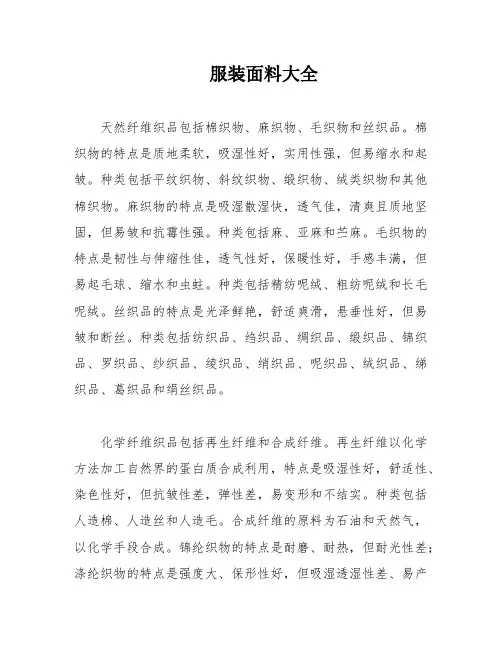 服装面料大全

天然纤维织品包括棉织物、麻织物、毛织物和丝织品。棉织物的特点是质地柔软，吸湿性好，实用性强，但易缩水和起皱。种类包括平纹织物、斜纹织物、缎织物、绒类织物和其他棉织物。麻织物的特点是吸湿散湿快，透气佳，清爽且质地坚固，但易皱和抗霉性强。种类包括麻、亚麻和苎麻。毛织物的特点是韧性与伸缩性佳，透气性好，保暖性好，手感丰满，但易起毛球、缩水和虫蛀。种类包括精纺呢绒、粗纺呢绒和长毛呢绒。丝织品的特点是光泽鲜艳，舒适爽滑，悬垂性好，但易皱和断丝。种类包括纺织品、绉织品、绸织品、缎织品、锦织品、罗织品、纱织品、绫织品、绡织品、呢织品、绒织品、绨织品、葛织品和绢丝织品。

化学纤维织品包括再生纤维和合成纤维。再生纤维以化学方法加工自然界的蛋白质合成利用，特点是吸湿性好，舒适性、染色性好，但抗皱性差，弹性差，易变形和不结实。种类包括人造棉、人造丝和人造毛。合成纤维的原料为石油和天然气，以化学手段合成。锦纶织物的特点是耐磨、耐热，但耐光性差；涤纶织物的特点是强度大、保形性好，但吸湿透湿性差、易产